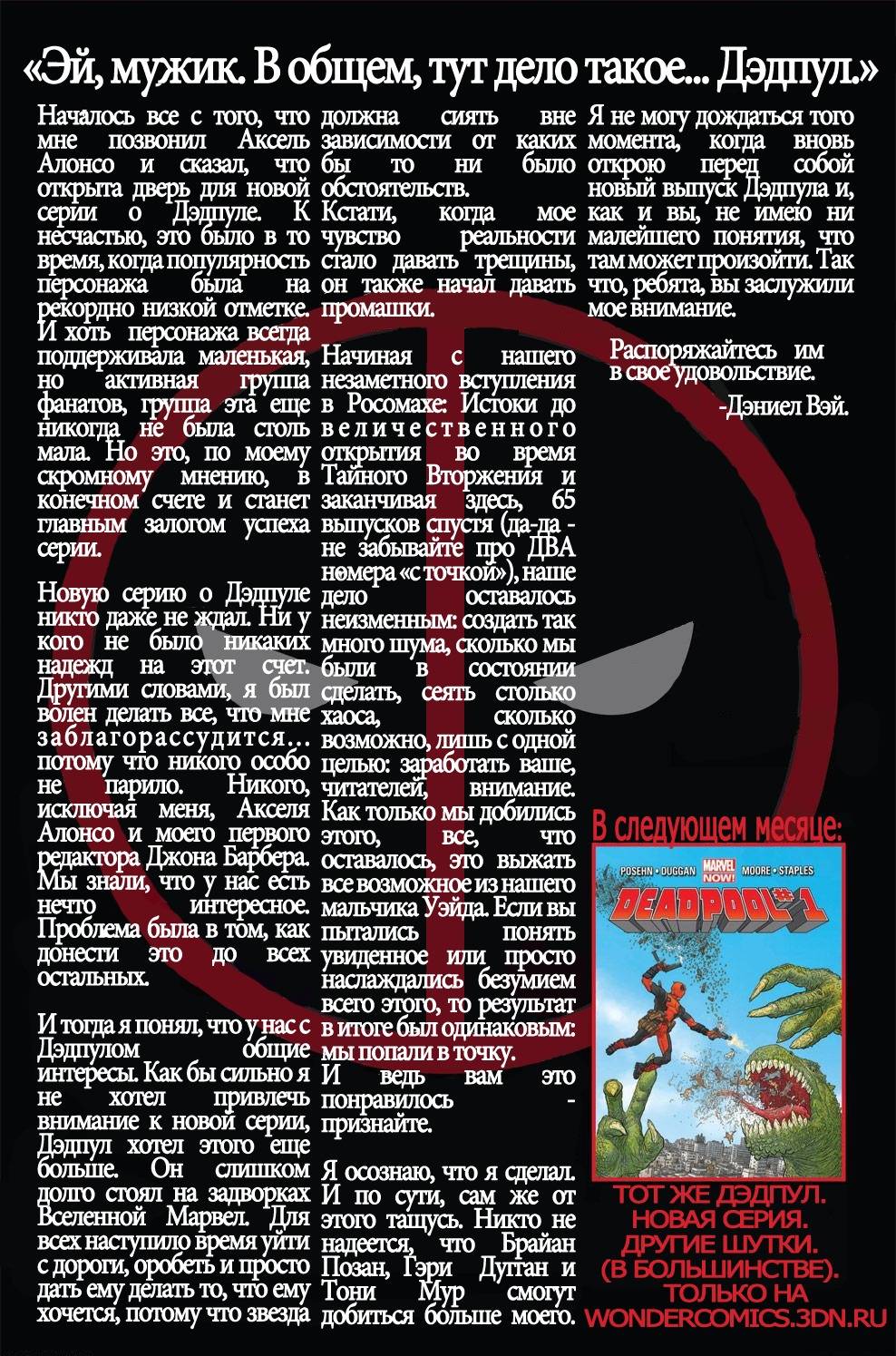 «Эй, мужик. В общем, тут дело такое... Дэдпул.»

Началось все с того, что мне позвонил Аксель Алонсо и сказал, что открыта дверь для новой серии о Дэдпуле. К несчастью, это было в то время, когда популярность персонажа была на рекордно низкой отметке. И хоть персонажа всегда поддерживала маленькая, но активная группа фанатов, группа эта еще никогда не была столь мала. Но это, по моему скромному мнению, в конечном счете и станет главным залогом успеха серии.

Новую серию о Дэдпуле никто даже не ждал. Ни у кого не было никаких надежд на этот счет. Другими словами, я был волен делать все, что мне заблагорассудится... потому что никого особо не парило. Никого, исключая меня, Акселя Алонсо и моего первого редактора Джона Барбера. Мы знали, что у нас есть нечто интересное. Проблема была в том, как донести это до всех остальных.

И тогда я понял, что у нас с Дэдпулом общие интересы. Как бы сильно я не хотел привлечь внимание к новой серии, Дэдпул хотел этого еще больше. Он слишком долго стоял на задворках Вселенной Марвел. Для всех наступило время уйти с дороги, оробеть и просто дать ему делать то, что ему хочется, потому что звезда должна сиять вне зависимости от каких бы то ни было обстоятельств. Кстати, когда мое чувство реальности стало давать трещины, он также начал давать промашки.

Начиная с нашего незаметного вступления в Росомахе: Истоки до величественного открытия во время Тайного Вторжения и заканчивая здесь, 65 выпусков спустя (да-да - не забывайте про ДВА номера «с точкой»), наше дело оставалось неизменным: создать так много шума, сколько мы были в состоянии сделать, сеять столько хаоса, сколько возможно, лишь с одной целью: заработать ваше, читателей, внимание. Как только мы добились этого, все, что оставалось, это выжать все возможное из нашего мальчика Уэйда. Если вы пытались понять увиденное или просто наслаждались безумием всего этого, то результат в итоге был одинаковым: мы попали в точку. И ведь вам это понравилось - признайте.

Я осознаю, что я сделал. И по сути, сам же от этого тащусь. Никто не надеется, что Брайан Позан, Гэри Дугган и Тони Мур смогут добиться больше моего. Я не могу дождаться того момента, когда вновь открою перед собой новый выпуск Дэдпула и, как и вы, не имею ни малейшего понятия, что там может произойти. Так что, ребята, вы заслужили мое внимание.

Распоряжайтесь им в свое удовольствие.

-Дэниел Вэй.

В следующем месяце:

POSEHN • DUGGAN MARVEL NOW! MOORE • STAPLES
DEADPOOL #1

ТОТ ЖЕ ДЭДПУЛ.
НОВАЯ СЕРИЯ.
ДРУГИЕ ШУТКИ.
(В БОЛЬШИНСТВЕ).
ТОЛЬКО НА
WONDERCOMICS.3DN.RU